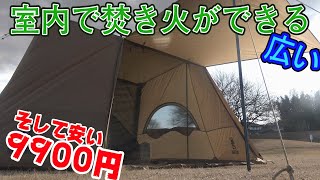 室内で焚き火ができる
広い
そして安い
9900円